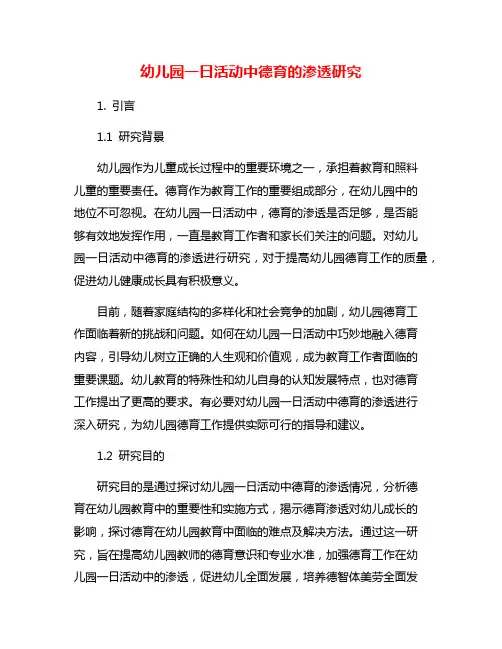 幼儿园一日活动中德育的渗透研究

1. 引言

1.1 研究背景

幼儿园作为儿童成长过程中的重要环境之一，承担着教育和照料儿童的重要责任。德育作为教育工作的重要组成部分，在幼儿园中的地位不可忽视。在幼儿园一日活动中，德育的渗透是否足够，是否能够有效地发挥作用，一直是教育工作者和家长们关注的问题。对幼儿园一日活动中德育的渗透进行研究，对于提高幼儿园德育工作的质量，促进幼儿健康成长具有积极意义。

目前，随着家庭结构的多样化和社会竞争的加剧，幼儿园德育工作面临着新的挑战和问题。如何在幼儿园一日活动中巧妙地融入德育内容，引导幼儿树立正确的人生观和价值观，成为教育工作者面临的重要课题。幼儿教育的特殊性和幼儿自身的认知发展特点，也对德育工作提出了更高的要求。有必要对幼儿园一日活动中德育的渗透进行深入研究，为幼儿园德育工作提供实际可行的指导和建议。

1.2 研究目的

研究目的是通过探讨幼儿园一日活动中德育的渗透情况，分析德育在幼儿园教育中的重要性和实施方式，揭示德育渗透对幼儿成长的影响，探讨德育在幼儿园教育中面临的难点及解决方法。通过这一研究，旨在提高幼儿园教师的德育意识和专业水准，加强德育工作在幼儿园一日活动中的渗透，促进幼儿全面发展，培养德智体美劳全面发